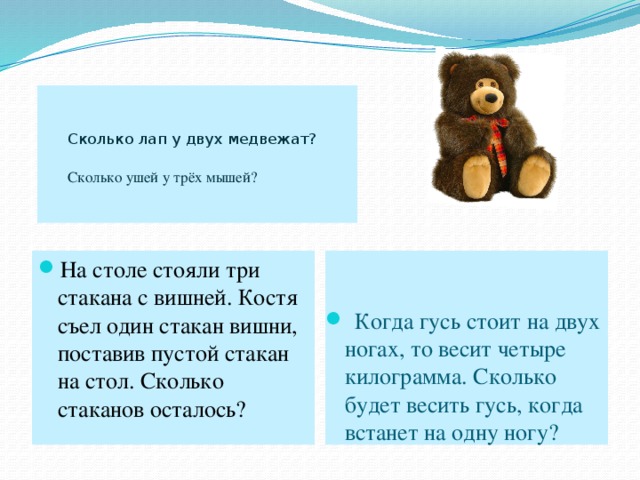 Сколько лап у двух медвежат?

Сколько ушей у трёх мышей?

• На столе стояли три стакана с вишней. Костя съел один стакан вишни, поставив пустой стакан на стол. Сколько стаканов осталось?

• Когда гусь стоит на двух ногах, то весит четыре килограмма. Сколько будет весить гусь, когда встанет на одну ногу?